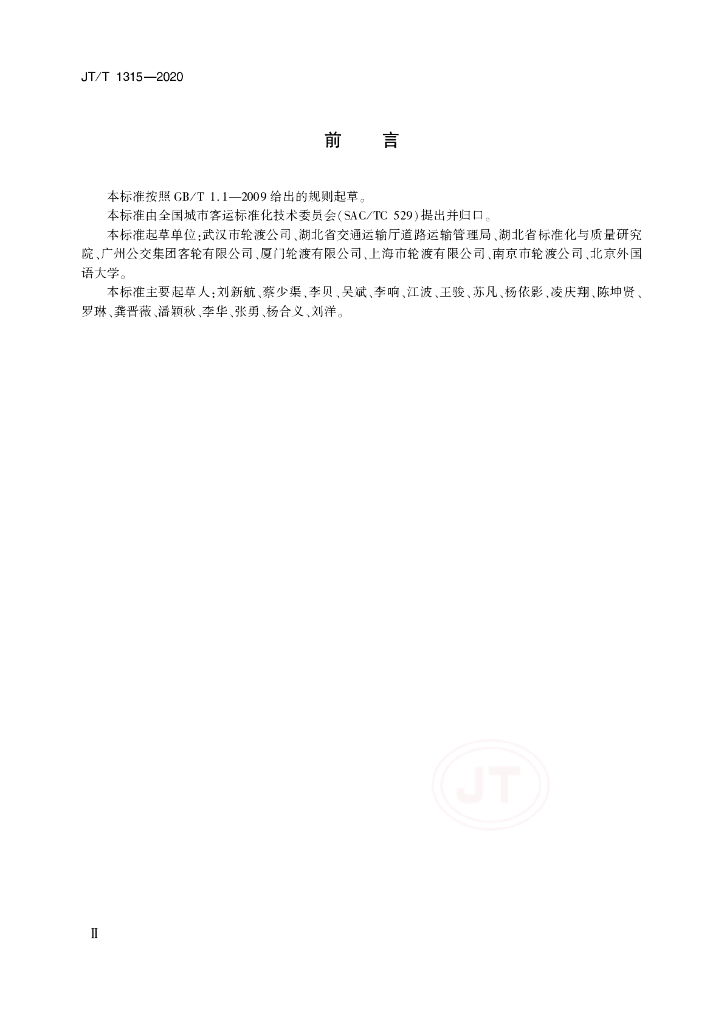 JT/T 1315—2020

前　　言

本标准按照 GB/T 1.1—2009 给出的规则起草。

本标准由全国城市客运标准化技术委员会(SAC/TC 529)提出并归口。

本标准起草单位:武汉市轮渡公司、湖北省交通运输厅道路运输管理局、湖北省标准化与质量研究院、广州公交集团客轮有限公司、厦门轮渡有限公司、上海市轮渡有限公司、南京市轮渡公司、北京外国语大学。

本标准主要起草人:刘新航、蔡少渠、李贝、吴斌、李响、江波、王骏、苏凡、杨依影、凌庆翔、陈坤贤、罗琳、龚晋薇、潘颖秋、李华、张勇、杨合义、刘洋。

JT

Ⅱ